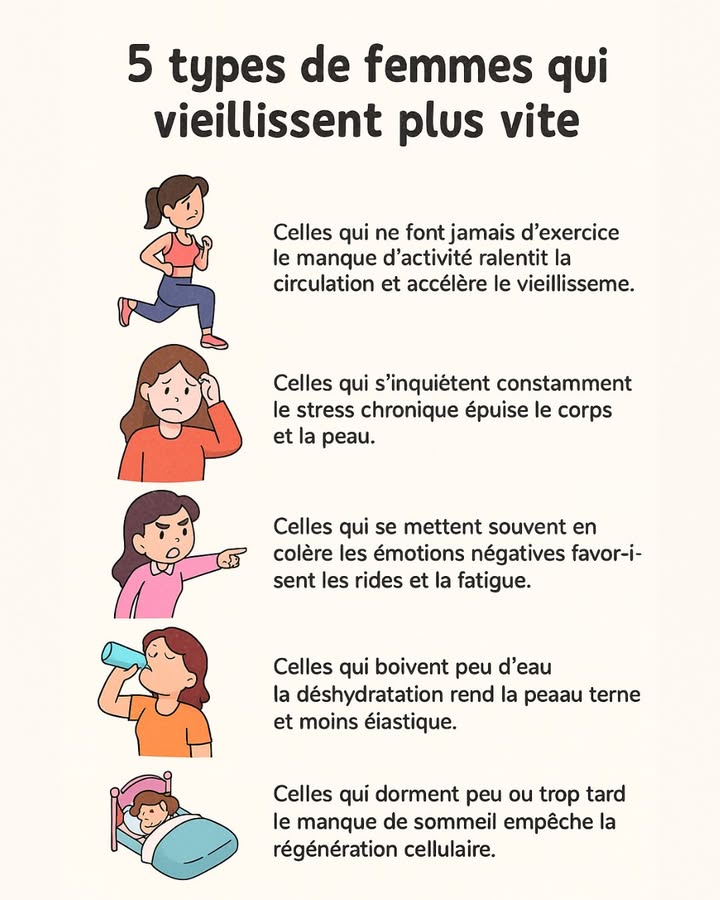 5 types de femmes qui vieillissent plus vite

Celles qui ne font jamais d'exercice le manque d'activité ralentit la circulation et accélère le vieillisseme.

Celles qui s'inquiètent constamment le stress chronique épuise le corps et la peau.

Celles qui se mettent souvent en colère les émotions négatives favor-i-sent les rides et la fatigue.

Celles qui boivent peu d'eau la déshydratation rend la peaau terne et moins éiastique.

Celles qui dorment peu ou trop tard le manque de sommeil empêche la régénération cellulaire.